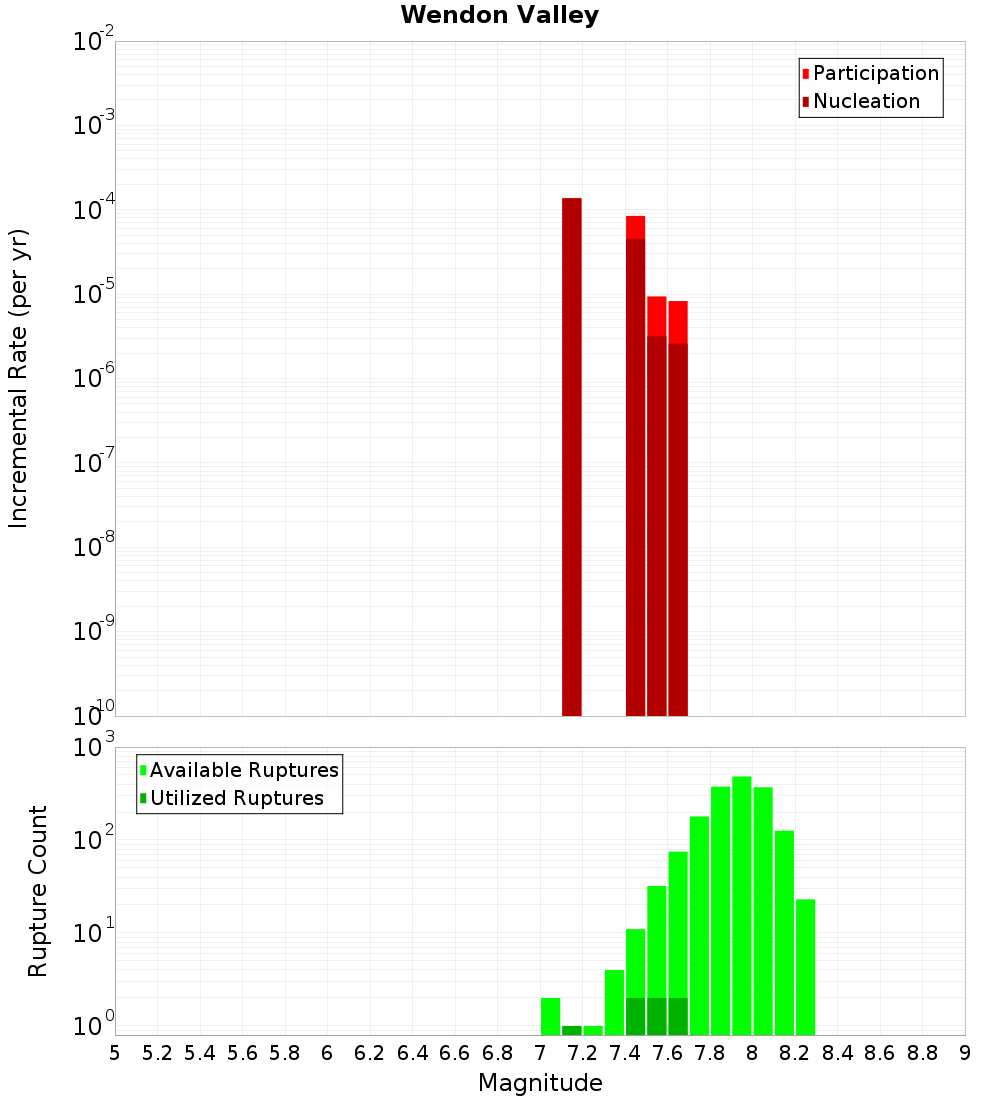 Wendon Valley

Participation
Nucleation

Incremental Rate (per yr)

$10^{-2}$
$10^{-3}$
$10^{-4}$
$10^{-5}$
$10^{-6}$
$10^{-7}$
$10^{-8}$
$10^{-9}$
$10^{-10}$

Available Ruptures
Utilized Ruptures

Rupture Count

$10^{3}$
$10^{2}$
$10^{1}$
$10^{0}$

5 5.2 5.4 5.6 5.8 6 6.2 6.4 6.6 6.8 7 7.2 7.4 7.6 7.8 8 8.2 8.4 8.6 8.8 9

Magnitude